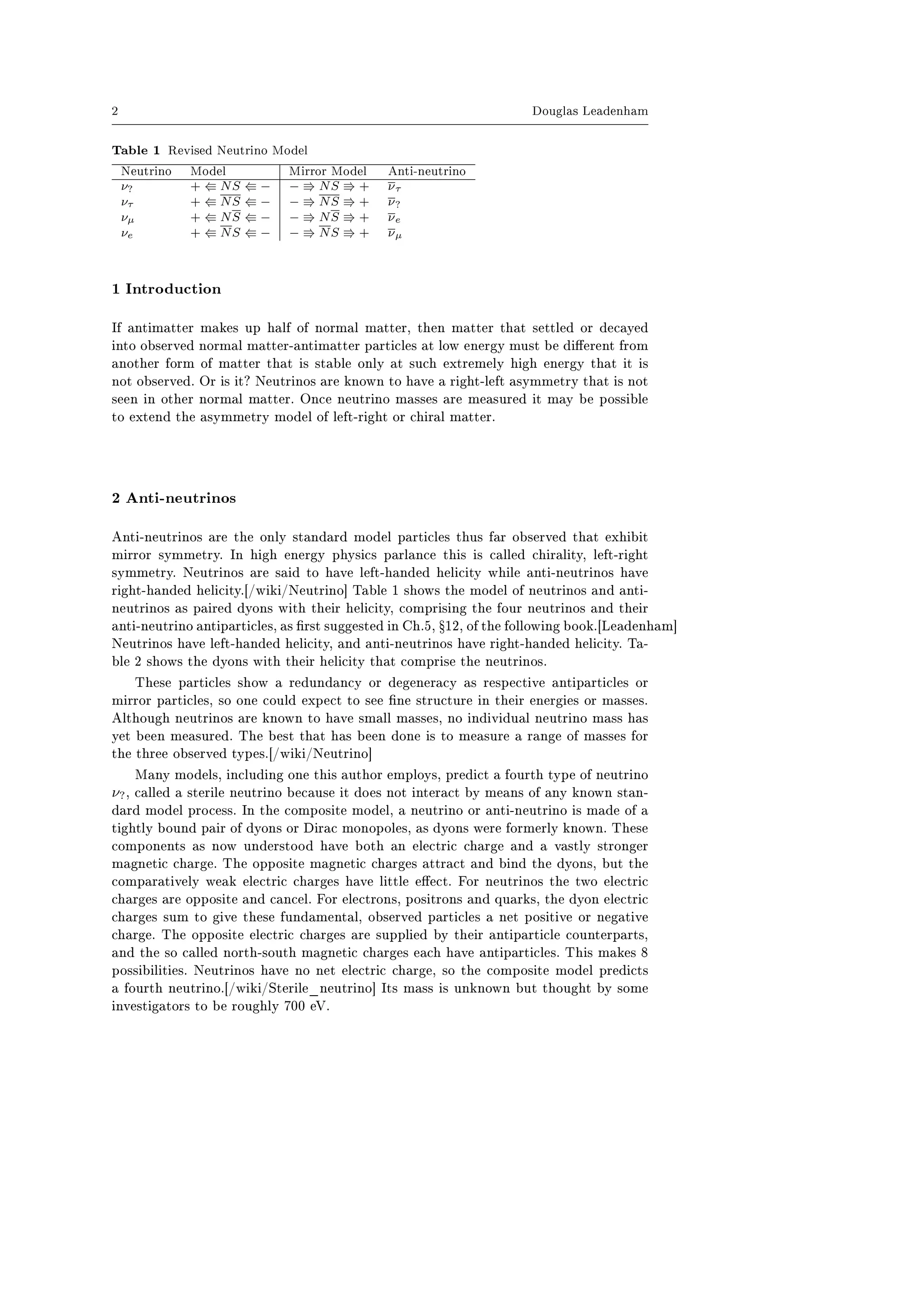 2 Douglas Leadenham

**Table 1** Revised Neutrino Model

| Neutrino | Model | Mirror Model | Anti-neutrino |
|---|---|---|---|
| $\nu_?$ | $+ \Leftarrow NS \Leftarrow -$ | $- \Rightarrow NS \Rightarrow +$ | $\overline{\nu}_\tau$ |
| $\nu_\tau$ | $+ \Leftarrow \overline{NS} \Leftarrow -$ | $- \Rightarrow \overline{NS} \Rightarrow +$ | $\overline{\nu}_?$ |
| $\nu_\mu$ | $+ \Leftarrow N\overline{S} \Leftarrow -$ | $- \Rightarrow N\overline{S} \Rightarrow +$ | $\overline{\nu}_e$ |
| $\nu_e$ | $+ \Leftarrow \overline{N}S \Leftarrow -$ | $- \Rightarrow \overline{N}S \Rightarrow +$ | $\overline{\nu}_\mu$ |

**1 Introduction**

If antimatter makes up half of normal matter, then matter that settled or decayed into observed normal matter-antimatter particles at low energy must be different from another form of matter that is stable only at such extremely high energy that it is not observed. Or is it? Neutrinos are known to have a right-left asymmetry that is not seen in other normal matter. Once neutrino masses are measured it may be possible to extend the asymmetry model of left-right or chiral matter.

**2 Anti-neutrinos**

Anti-neutrinos are the only standard model particles thus far observed that exhibit mirror symmetry. In high energy physics parlance this is called chirality, left-right symmetry. Neutrinos are said to have left-handed helicity while anti-neutrinos have right-handed helicity.[/wiki/Neutrino] Table 1 shows the model of neutrinos and anti-neutrinos as paired dyons with their helicity, comprising the four neutrinos and their anti-neutrino antiparticles, as first suggested in Ch.5, §12, of the following book.[Leadenham] Neutrinos have left-handed helicity, and anti-neutrinos have right-handed helicity. Table 2 shows the dyons with their helicity that comprise the neutrinos.

These particles show a redundancy or degeneracy as respective antiparticles or mirror particles, so one could expect to see fine structure in their energies or masses. Although neutrinos are known to have small masses, no individual neutrino mass has yet been measured. The best that has been done is to measure a range of masses for the three observed types.[/wiki/Neutrino]

Many models, including one this author employs, predict a fourth type of neutrino $\nu_?$, called a sterile neutrino because it does not interact by means of any known standard model process. In the composite model, a neutrino or anti-neutrino is made of a tightly bound pair of dyons or Dirac monopoles, as dyons were formerly known. These components as now understood have both an electric charge and a vastly stronger magnetic charge. The opposite magnetic charges attract and bind the dyons, but the comparatively weak electric charges have little effect. For neutrinos the two electric charges are opposite and cancel. For electrons, positrons and quarks, the dyon electric charges sum to give these fundamental, observed particles a net positive or negative charge. The opposite electric charges are supplied by their antiparticle counterparts, and the so called north-south magnetic charges each have antiparticles. This makes 8 possibilities. Neutrinos have no net electric charge, so the composite model predicts a fourth neutrino.[/wiki/Sterile_neutrino] Its mass is unknown but thought by some investigators to be roughly 700 eV.